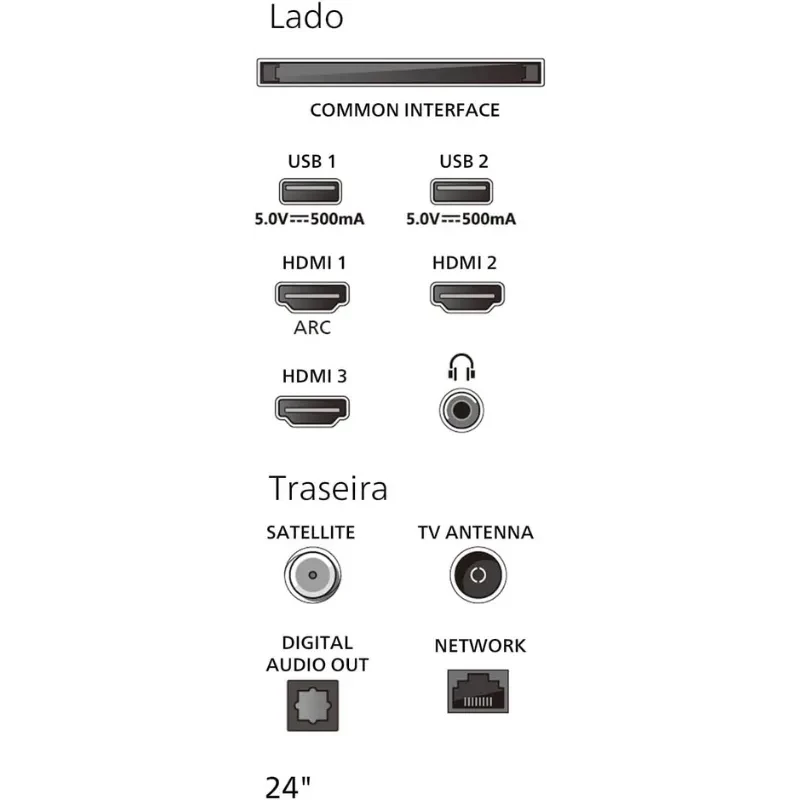 Lado

COMMON INTERFACE

USB 1
5.0V⎓500mA

USB 2
5.0V⎓500mA

HDMI 1
ARC

HDMI 2

HDMI 3

Traseira

SATELLITE

TV ANTENNA

DIGITAL AUDIO OUT

NETWORK

24"